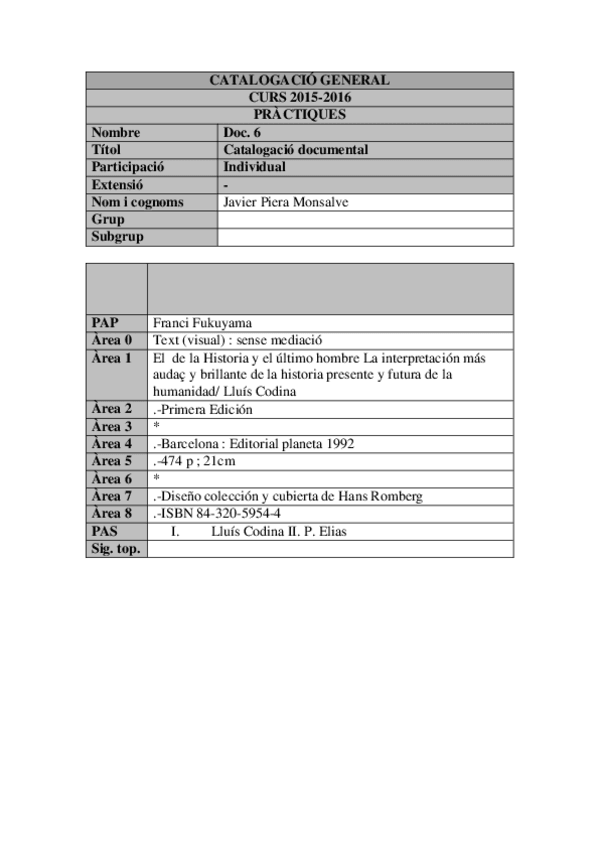 | CATALOGACIÓ GENERAL | |
|---|---|
| CURS 2015-2016 | |
| PRÀCTIQUES | |
| Nombre | Doc. 6 |
| Títol | Catalogació documental |
| Participació | Individual |
| Extensió | - |
| Nom i cognoms | Javier Piera Monsalve |
| Grup | |
| Subgrup | |

| | |
|---|---|
| PAP | Franci Fukuyama |
| Àrea 0 | Text (visual) : sense mediació |
| Àrea 1 | El de la Historia y el último hombre La interpretación más audaç y brillante de la historia presente y futura de la humanidad/ Lluís Codina |
| Àrea 2 | .-Primera Edición |
| Àrea 3 | * |
| Àrea 4 | .-Barcelona : Editorial planeta 1992 |
| Àrea 5 | .-474 p ; 21cm |
| Àrea 6 | * |
| Àrea 7 | .-Diseño colección y cubierta de Hans Romberg |
| Àrea 8 | .-ISBN 84-320-5954-4 |
| PAS | I. Lluís Codina II. P. Elias |
| Sig. top. | |